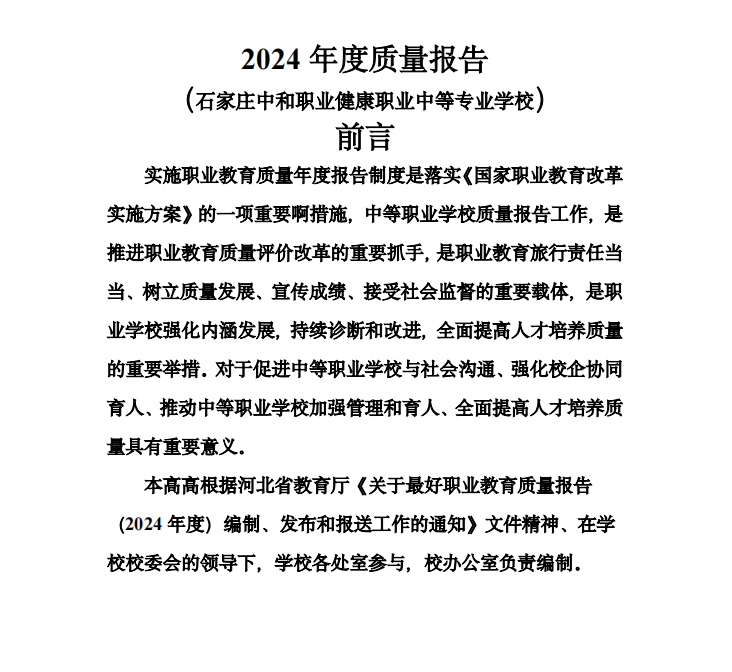 2024 年度质量报告

（石家庄中和职业健康职业中等专业学校）

前言

实施职业教育质量年度报告制度是落实《国家职业教育改革实施方案》的一项重要啊措施，中等职业学校质量报告工作，是推进职业教育质量评价改革的重要抓手，是职业教育旅行责任当当、树立质量发展、宣传成绩、接受社会监督的重要载体，是职业学校强化内涵发展，持续诊断和改进，全面提高人才培养质量的重要举措。对于促进中等职业学校与社会沟通、强化校企协同育人、推动中等职业学校加强管理和育人、全面提高人才培养质量具有重要意义。

本高高根据河北省教育厅《关于最好职业教育质量报告（2024 年度）编制、发布和报送工作的通知》文件精神、在学校校委会的领导下，学校各处室参与，校办公室负责编制。